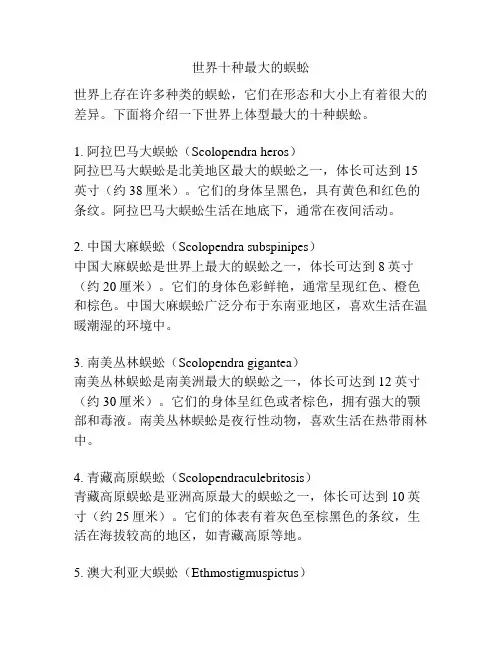 世界十种最大的蜈蚣

世界上存在许多种类的蜈蚣，它们在形态和大小上有着很大的差异。下面将介绍一下世界上体型最大的十种蜈蚣。

1. 阿拉巴马大蜈蚣（Scolopendra heros）
阿拉巴马大蜈蚣是北美地区最大的蜈蚣之一，体长可达到 15 英寸（约 38 厘米）。它们的身体呈黑色，具有黄色和红色的条纹。阿拉巴马大蜈蚣生活在地底下，通常在夜间活动。

2. 中国大麻蜈蚣（Scolopendra subspinipes）
中国大麻蜈蚣是世界上最大的蜈蚣之一，体长可达到 8 英寸（约 20 厘米）。它们的身体色彩鲜艳，通常呈现红色、橙色和棕色。中国大麻蜈蚣广泛分布于东南亚地区，喜欢生活在温暖潮湿的环境中。

3. 南美丛林蜈蚣（Scolopendra gigantea）
南美丛林蜈蚣是南美洲最大的蜈蚣之一，体长可达到 12 英寸（约 30 厘米）。它们的身体呈红色或者棕色，拥有强大的颚部和毒液。南美丛林蜈蚣是夜行性动物，喜欢生活在热带雨林中。

4. 青藏高原蜈蚣（Scolopendraculebritosis）
青藏高原蜈蚣是亚洲高原最大的蜈蚣之一，体长可达到 10 英寸（约 25 厘米）。它们的体表有着灰色至棕黑色的条纹，生活在海拔较高的地区，如青藏高原等地。

5. 澳大利亚大蜈蚣（Ethmostigmuspictus）